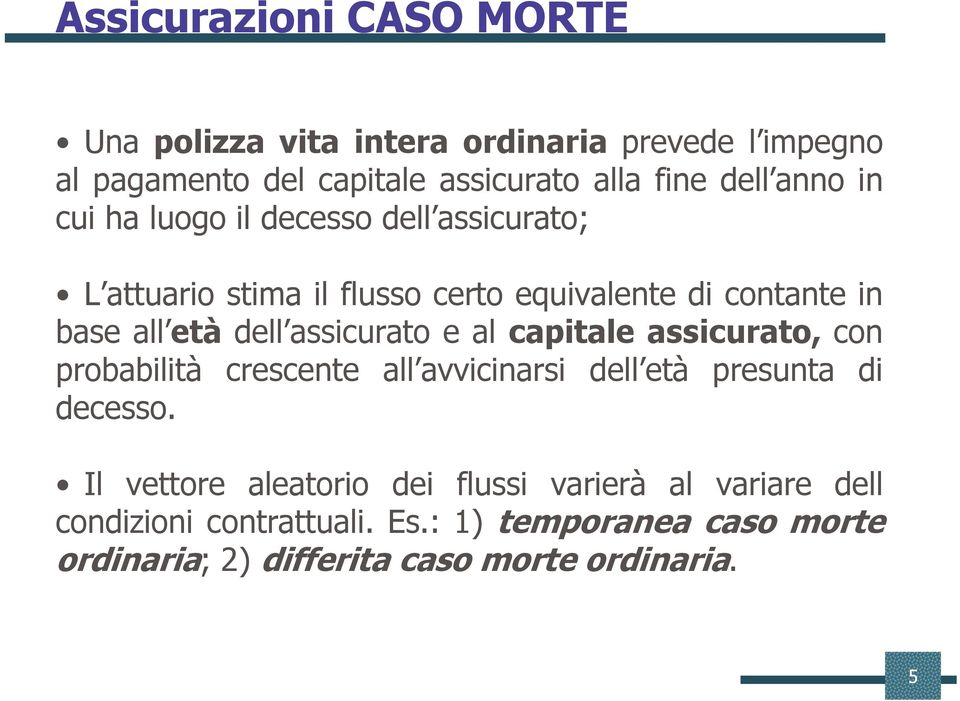 Assicurazioni CASO MORTE

• Una polizza vita intera ordinaria prevede l'impegno al pagamento del capitale assicurato alla fine dell'anno in cui ha luogo il decesso dell'assicurato;

• L'attuario stima il flusso certo equivalente di contante in base all'età dell'assicurato e al capitale assicurato, con probabilità crescente all'avvicinarsi dell'età presunta di decesso.

• Il vettore aleatorio dei flussi varierà al variare dell condizioni contrattuali. Es.: 1) temporanea caso morte ordinaria; 2) differita caso morte ordinaria.

5